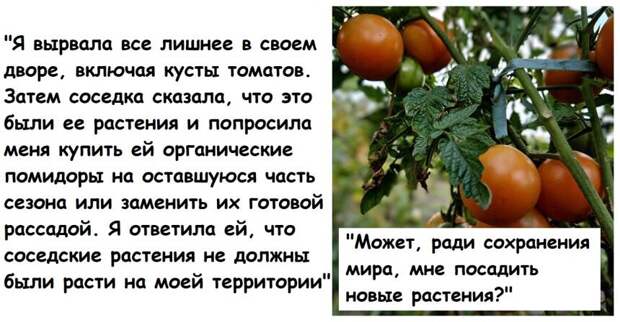 "Я вырвала все лишнее в своем дворе, включая кусты томатов. Затем соседка сказала, что это были ее растения и попросила меня купить ей органические помидоры на оставшуюся часть сезона или заменить их готовой рассадой. Я ответила ей, что соседские растения не должны были расти на моей территории"

"Может, ради сохранения мира, мне посадить новые растения?"